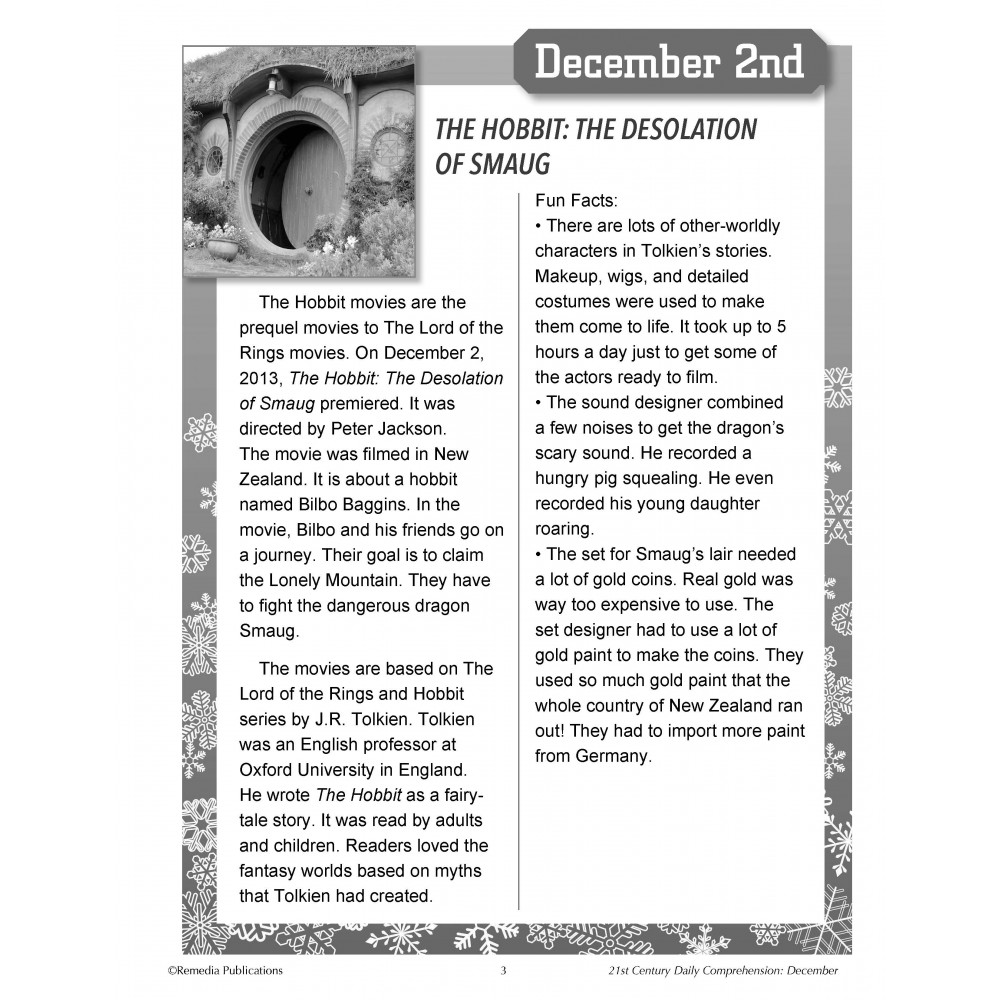 December 2nd

THE HOBBIT: THE DESOLATION OF SMAUG

The Hobbit movies are the prequel movies to The Lord of the Rings movies. On December 2, 2013, The Hobbit: The Desolation of Smaug premiered. It was directed by Peter Jackson. The movie was filmed in New Zealand. It is about a hobbit named Bilbo Baggins. In the movie, Bilbo and his friends go on a journey. Their goal is to claim the Lonely Mountain. They have to fight the dangerous dragon Smaug.

The movies are based on The Lord of the Rings and Hobbit series by J.R. Tolkien. Tolkien was an English professor at Oxford University in England. He wrote The Hobbit as a fairy-tale story. It was read by adults and children. Readers loved the fantasy worlds based on myths that Tolkien had created.

Fun Facts:
• There are lots of other-worldly characters in Tolkien's stories. Makeup, wigs, and detailed costumes were used to make them come to life. It took up to 5 hours a day just to get some of the actors ready to film.
• The sound designer combined a few noises to get the dragon's scary sound. He recorded a hungry pig squealing. He even recorded his young daughter roaring.
• The set for Smaug's lair needed a lot of gold coins. Real gold was way too expensive to use. The set designer had to use a lot of gold paint to make the coins. They used so much gold paint that the whole country of New Zealand ran out! They had to import more paint from Germany.

©Remedia Publications 3 21st Century Daily Comprehension: December